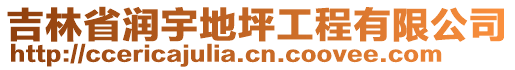 吉林省润宇地坪工程有限公司
http://ccericajulia.cn.coovee.com